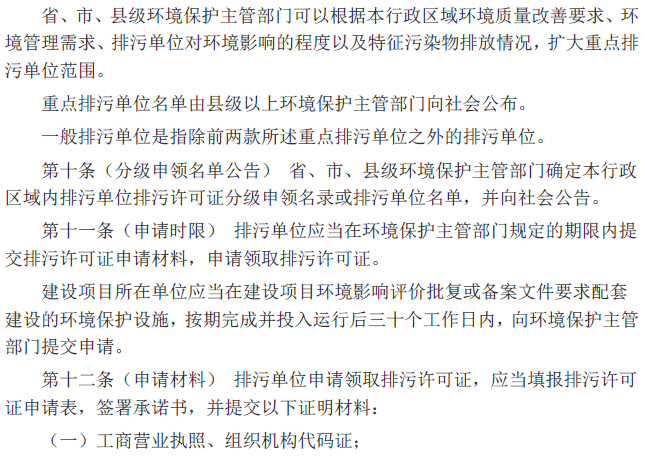 省、市、县级环境保护主管部门可以根据本行政区域环境质量改善要求、环境管理需求、排污单位对环境影响的程度以及特征污染物排放情况，扩大重点排污单位范围。

重点排污单位名单由县级以上环境保护主管部门向社会公布。

一般排污单位是指除前两款所述重点排污单位之外的排污单位。

第十条（分级申领名单公告） 省、市、县级环境保护主管部门确定本行政区域内排污单位排污许可证分级申领名录或排污单位名单，并向社会公告。

第十一条（申请时限） 排污单位应当在环境保护主管部门规定的期限内提交排污许可证申请材料，申请领取排污许可证。

建设项目所在单位应当在建设项目环境影响评价批复或备案文件要求配套建设的环境保护设施，按期完成并投入运行后三十个工作日内，向环境保护主管部门提交申请。

第十二条（申请材料） 排污单位申请领取排污许可证，应当填报排污许可证申请表，签署承诺书，并提交以下证明材料：

（一）工商营业执照、组织机构代码证；